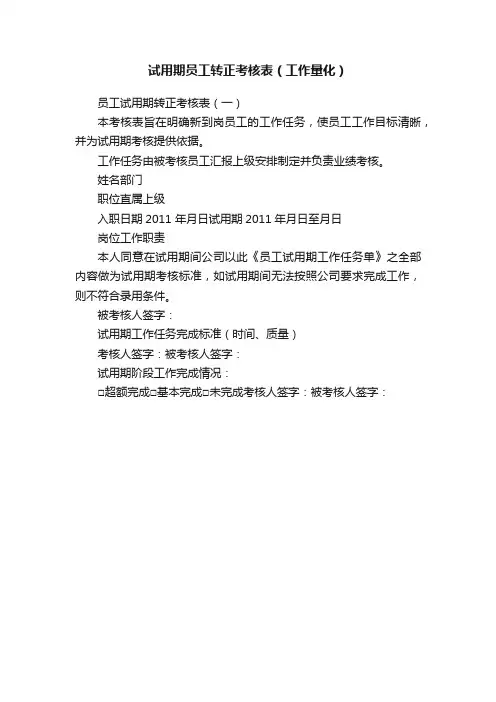 试用期员工转正考核表（工作量化）

员工试用期转正考核表（一）

本考核表旨在明确新到岗员工的工作任务，使员工工作目标清晰，并为试用期考核提供依据。

工作任务由被考核员工汇报上级安排制定并负责业绩考核。

姓名部门

职位直属上级

入职日期 2011 年月日试用期 2011 年月日至月日

岗位工作职责

本人同意在试用期间公司以此《员工试用期工作任务单》之全部内容做为试用期考核标准，如试用期间无法按照公司要求完成工作，则不符合录用条件。

被考核人签字：

试用期工作任务完成标准（时间、质量）

考核人签字：被考核人签字：

试用期阶段工作完成情况：

□超额完成□基本完成□未完成考核人签字：被考核人签字：